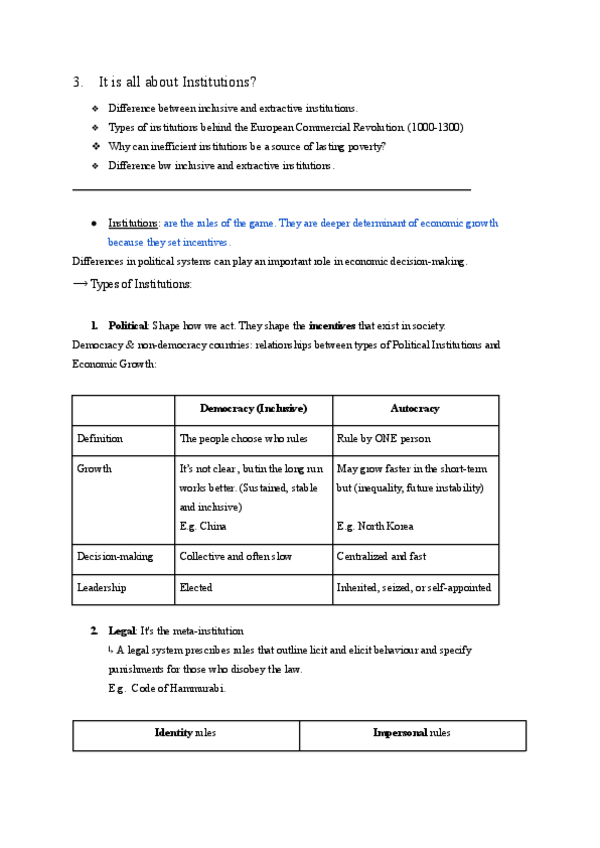 3. It is all about Institutions?

❖ Difference between inclusive and extractive institutions.
❖ Types of institutions behind the European Commercial Revolution (1000-1300)
❖ Why can inefficient institutions be a source of lasting poverty?
❖ Difference bw inclusive and extractive institutions.

● Institutions: are the rules of the game. They are deeper determinant of economic growth because they set incentives.

Differences in political systems can play an important role in economic decision-making.

⟶ Types of Institutions:

1. Political: Shape how we act. They shape the incentives that exist in society.

Democracy & non-democracy countries: relationships between types of Political Institutions and Economic Growth:

| | Democracy (Inclusive) | Autocracy |
|---|---|---|
| Definition | The people choose who rules | Rule by ONE person |
| Growth | It's not clear, but in the long run works better. (Sustained, stable and inclusive) E.g. China | May grow faster in the short-term but (inequality, future instability) E.g. North Korea |
| Decision-making | Collective and often slow | Centralized and fast |
| Leadership | Elected | Inherited, seized, or self-appointed |

2. Legal: It's the meta-institution
↳ A legal system prescribes rules that outline licit and elicit behaviour and specify punishments for those who disobey the law.
E.g. Code of Hammurabi.

| Identity rules | Impersonal rules |
|---|---|